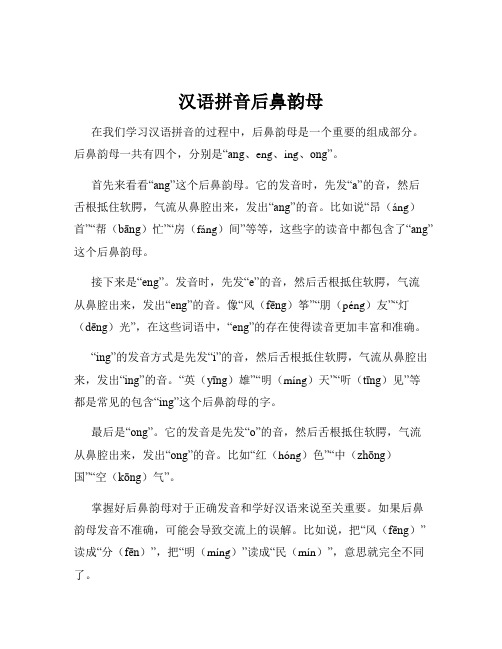 汉语拼音后鼻韵母

在我们学习汉语拼音的过程中，后鼻韵母是一个重要的组成部分。后鼻韵母一共有四个，分别是“ang、eng、ing、ong”。

首先来看看“ang”这个后鼻韵母。它的发音时，先发“a”的音，然后舌根抵住软腭，气流从鼻腔出来，发出“ang”的音。比如说“昂（áng）首”“帮（bāng）忙”“房（fáng）间”等等，这些字的读音中都包含了“ang”这个后鼻韵母。

接下来是“eng”。发音时，先发“e”的音，然后舌根抵住软腭，气流从鼻腔出来，发出“eng”的音。像“风（fēng）筝”“朋（péng）友”“灯（dēng）光”，在这些词语中，“eng”的存在使得读音更加丰富和准确。

“ing”的发音方式是先发“i”的音，然后舌根抵住软腭，气流从鼻腔出来，发出“ing”的音。“英（yīng）雄”“明（míng）天”“听（tīng）见”等都是常见的包含“ing”这个后鼻韵母的字。

最后是“ong”。它的发音是先发“o”的音，然后舌根抵住软腭，气流从鼻腔出来，发出“ong”的音。比如“红（hóng）色”“中（zhōng）国”“空（kōng）气”。

掌握好后鼻韵母对于正确发音和学好汉语来说至关重要。如果后鼻韵母发音不准确，可能会导致交流上的误解。比如说，把“风（fēng）”读成“分（fēn）”，把“明（míng）”读成“民（mín）”，意思就完全不同了。